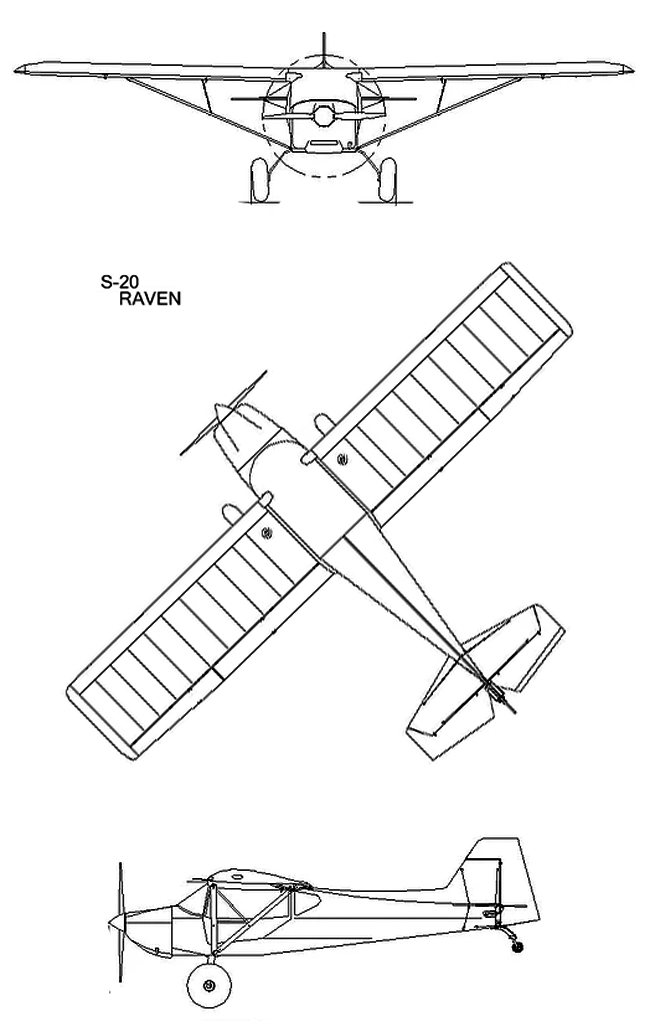 S-20
RAVEN